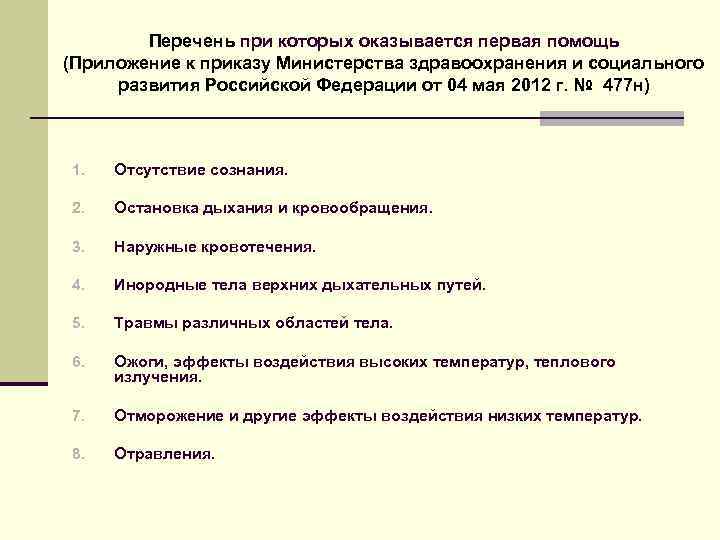 Перечень при которых оказывается первая помощь (Приложение к приказу Министерства здравоохранения и социального развития Российской Федерации от 04 мая 2012 г. № 477н)

1. Отсутствие сознания.

2. Остановка дыхания и кровообращения.

3. Наружные кровотечения.

4. Инородные тела верхних дыхательных путей.

5. Травмы различных областей тела.

6. Ожоги, эффекты воздействия высоких температур, теплового излучения.

7. Отморожение и другие эффекты воздействия низких температур.

8. Отравления.